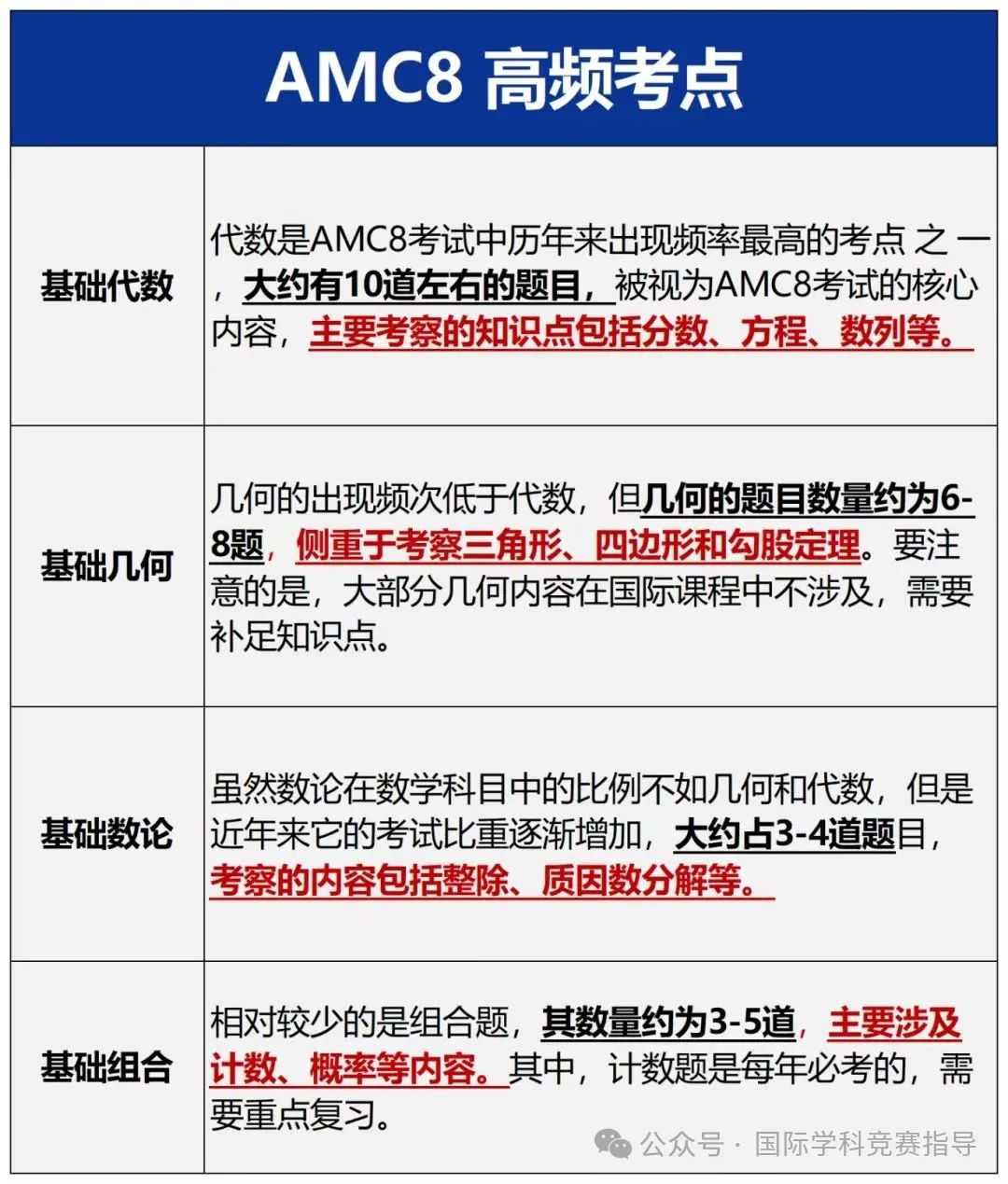 AMC8 高频考点

| | |
|---|---|
| 基础代数 | 代数是AMC8考试中历年来出现频率最高的考点 之 一，大约有10道左右的题目，被视为AMC8考试的核心内容，主要考察的知识点包括分数、方程、数列等。 |
| 基础几何 | 几何的出现频次低于代数，但几何的题目数量约为6-8题，侧重于考察三角形、四边形和勾股定理。要注意的是，大部分几何内容在国际课程中不涉及，需要补足知识点。 |
| 基础数论 | 虽然数论在数学科目中的比例不如几何和代数，但是近年来它的考试比重逐渐增加，大约占3-4道题目，考察的内容包括整除、质因数分解等。 |
| 基础组合 | 相对较少的是组合题，其数量约为3-5道，主要涉及计数、概率等内容。其中，计数题是每年必考的，需要重点复习。 |

公众号 · 国际学科竞赛指导